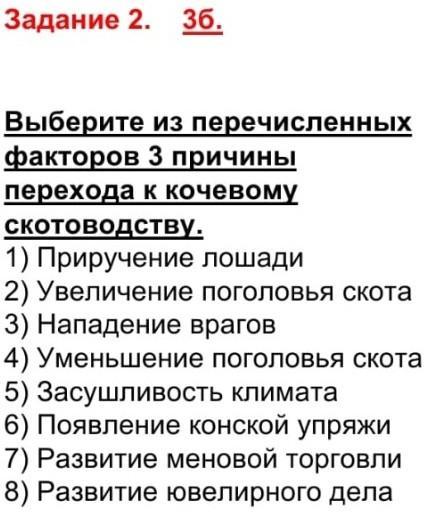 Задание 2. 3б.

Выберите из перечисленных факторов 3 причины перехода к кочевому скотоводству.

1) Приручение лошади
2) Увеличение поголовья скота
3) Нападение врагов
4) Уменьшение поголовья скота
5) Засушливость климата
6) Появление конской упряжи
7) Развитие меновой торговли
8) Развитие ювелирного дела